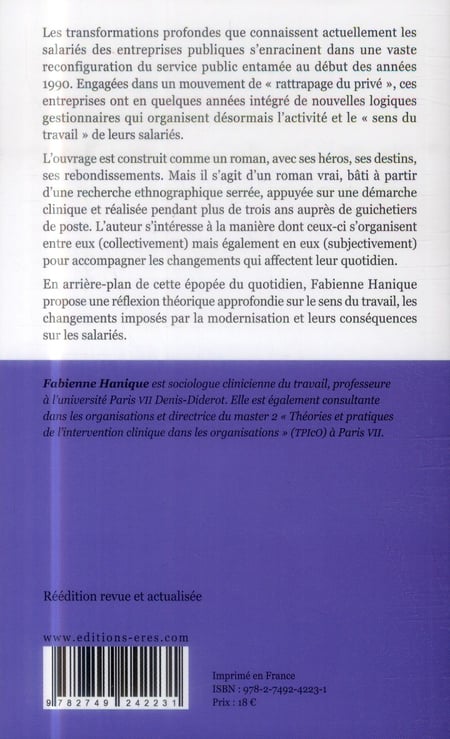 Les transformations profondes que connaissent actuellement les salariés des entreprises publiques s'enracinent dans une vaste reconfiguration du service public entamée au début des années 1990. Engagées dans un mouvement de « rattrapage du privé », ces entreprises ont en quelques années intégré de nouvelles logiques gestionnaires qui organisent désormais l'activité et le « sens du travail » de leurs salariés.

L'ouvrage est construit comme un roman, avec ses héros, ses destins, ses rebondissements. Mais il s'agit d'un roman vrai, bâti à partir d'une recherche ethnographique serrée, appuyée sur une démarche clinique et réalisée pendant plus de trois ans auprès de guichetiers de poste. L'auteur s'intéresse à la manière dont ceux-ci s'organisent entre eux (collectivement) mais également en eux (subjectivement) pour accompagner les changements qui affectent leur quotidien.

En arrière-plan de cette épopée du quotidien, Fabienne Hanique propose une réflexion théorique approfondie sur le sens du travail, les changements imposés par la modernisation et leurs conséquences sur les salariés.

Fabienne Hanique est sociologue clinicienne du travail, professeure à l'université Paris VII Denis-Diderot. Elle est également consultante dans les organisations et directrice du master 2 « Théories et pratiques de l'intervention clinique dans les organisations » (TPIcO) à Paris VII.

Réédition revue et actualisée

www.editions-eres.com

9 782749 242231

Imprimé en France
ISBN : 978-2-7492-4223-1
Prix : 18 €